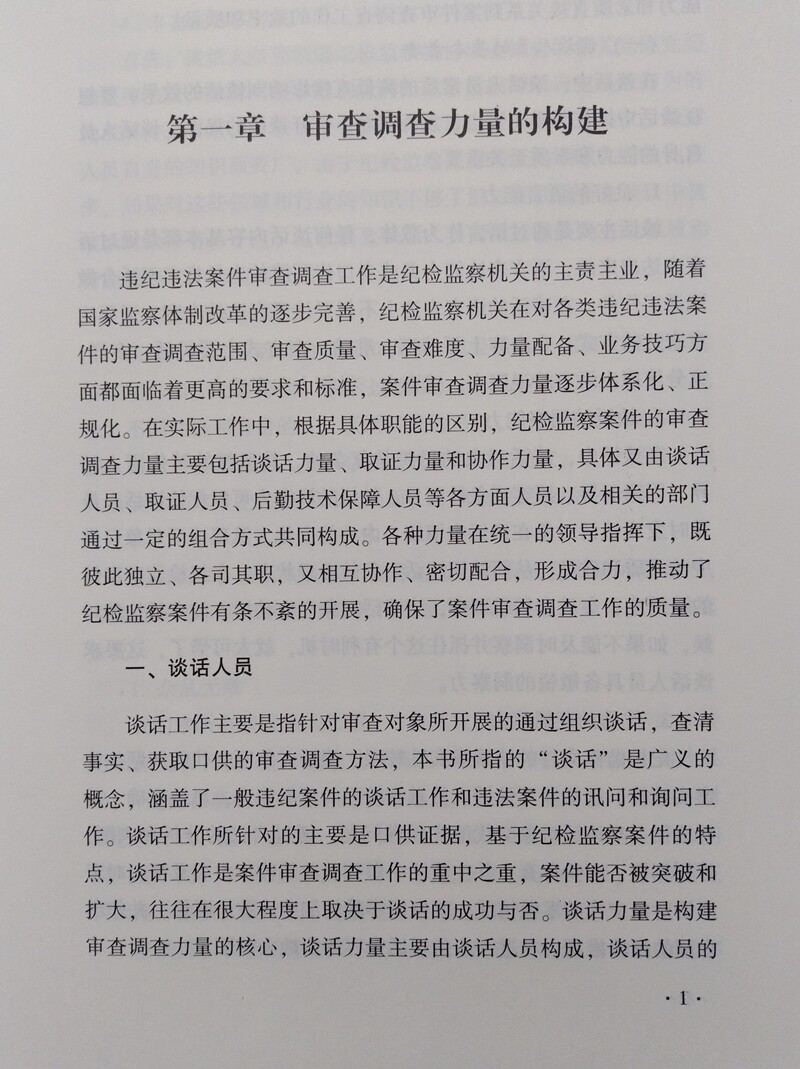 第一章 审查调查力量的构建

违纪违法案件审查调查工作是纪检监察机关的主责主业，随着国家监察体制改革的逐步完善，纪检监察机关在对各类违纪违法案件的审查调查范围、审查质量、审查难度、力量配备、业务技巧方面都面临着更高的要求和标准，案件审查调查力量逐步体系化、正规化。在实际工作中，根据具体职能的区别，纪检监察案件的审查调查力量主要包括谈话力量、取证力量和协作力量，具体又由谈话人员、取证人员、后勤技术保障人员等各方面人员以及相关的部门通过一定的组合方式共同构成。各种力量在统一的领导指挥下，既彼此独立、各司其职，又相互协作、密切配合，形成合力，推动了纪检监察案件有条不紊的开展，确保了案件审查调查工作的质量。

一、谈话人员

谈话工作主要是指针对审查对象所开展的通过组织谈话，查清事实、获取口供的审查调查方法，本书所指的“谈话”是广义的概念，涵盖了一般违纪案件的谈话工作和违法案件的讯问和询问工作。谈话工作所针对的主要是口供证据，基于纪检监察案件的特点，谈话工作是案件审查调查工作的重中之重，案件能否被突破和扩大，往往在很大程度上取决于谈话的成功与否。谈话力量是构建审查调查力量的核心，谈话力量主要由谈话人员构成，谈话人员的

·1·